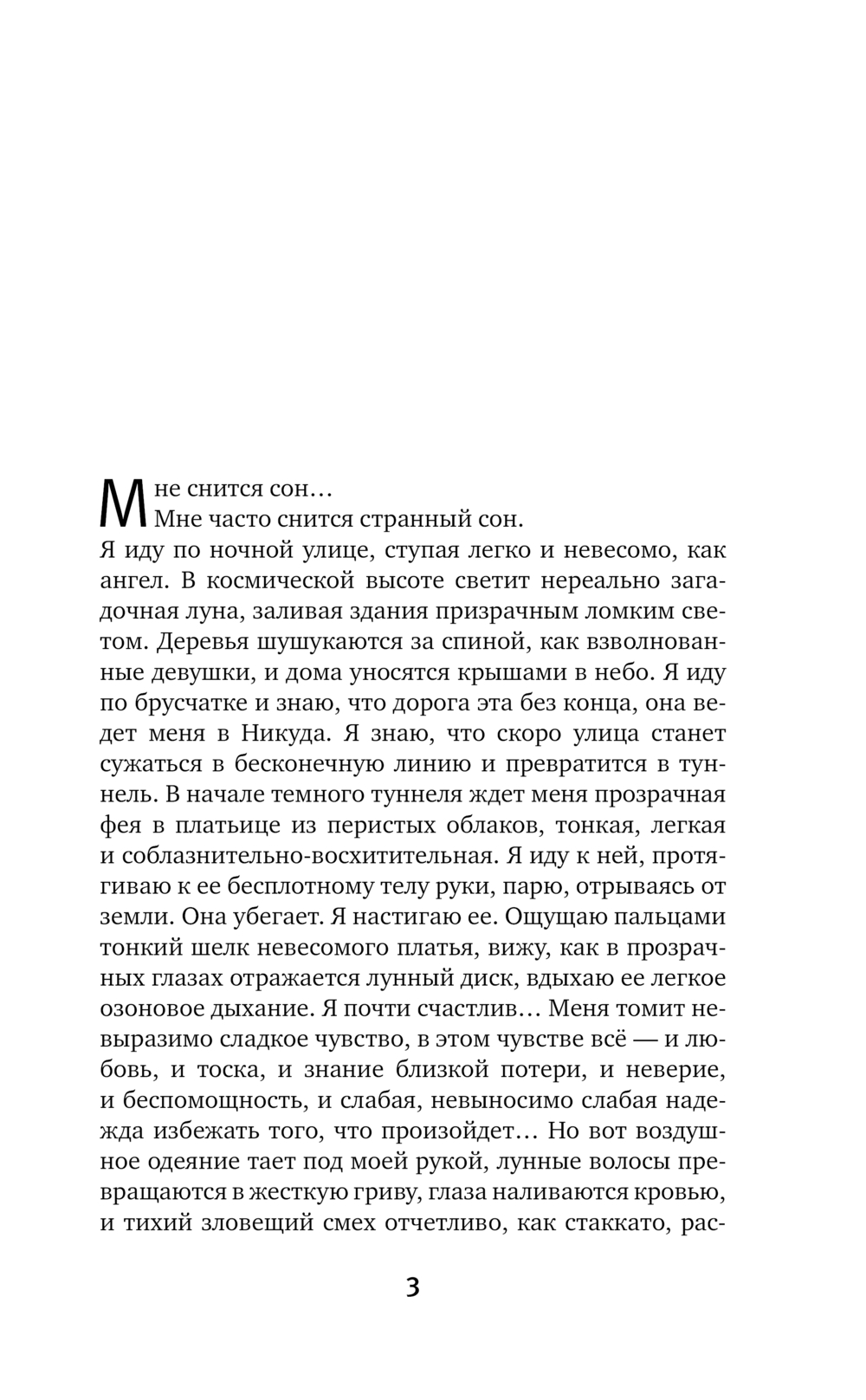 Мне снится сон…
Мне часто снится странный сон.
Я иду по ночной улице, ступая легко и невесомо, как ангел. В космической высоте светит нереально загадочная луна, заливая здания призрачным ломким светом. Деревья шушукаются за спиной, как взволнованные девушки, и дома уносятся крышами в небо. Я иду по брусчатке и знаю, что дорога эта без конца, она ведет меня в Никуда. Я знаю, что скоро улица станет сужаться в бесконечную линию и превратится в туннель. В начале темного туннеля ждет меня прозрачная фея в платьице из перистых облаков, тонкая, легкая и соблазнительно-восхитительная. Я иду к ней, протягиваю к ее бесплотному телу руки, парю, отрываясь от земли. Она убегает. Я настигаю ее. Ощущаю пальцами тонкий шелк невесомого платья, вижу, как в прозрачных глазах отражается лунный диск, вдыхаю ее легкое озоновое дыхание. Я почти счастлив… Меня томит невыразимо сладкое чувство, в этом чувстве всё — и любовь, и тоска, и знание близкой потери, и неверие, и беспомощность, и слабая, невыносимо слабая надежда избежать того, что произойдет… Но вот воздушное одеяние тает под моей рукой, лунные волосы превращаются в жесткую гриву, глаза наливаются кровью, и тихий зловещий смех отчетливо, как стаккато, рас-

3